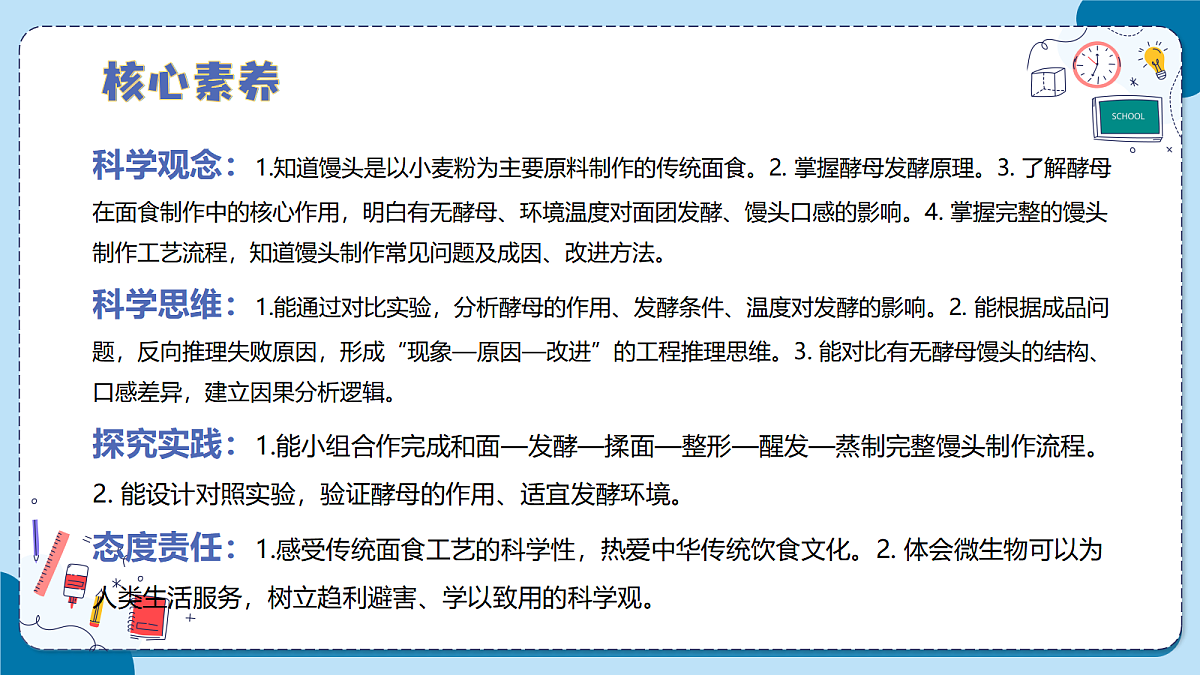 核心素养

SCHOOL

科学观念：1.知道馒头是以小麦粉为主要原料制作的传统面食。2. 掌握酵母发酵原理。3. 了解酵母在面食制作中的核心作用，明白有无酵母、环境温度对面团发酵、馒头口感的影响。4. 掌握完整的馒头制作工艺流程，知道馒头制作常见问题及成因、改进方法。

科学思维：1.能通过对比实验，分析酵母的作用、发酵条件、温度对发酵的影响。2. 能根据成品问题，反向推理失败原因，形成“现象—原因—改进”的工程推理思维。3. 能对比有无酵母馒头的结构、口感差异，建立因果分析逻辑。

探究实践：1.能小组合作完成和面—发酵—揉面—整形—醒发—蒸制完整馒头制作流程。2. 能设计对照实验，验证酵母的作用、适宜发酵环境。

态度责任：1.感受传统面食工艺的科学性，热爱中华传统饮食文化。2. 体会微生物可以为人类生活服务，树立趋利避害、学以致用的科学观。